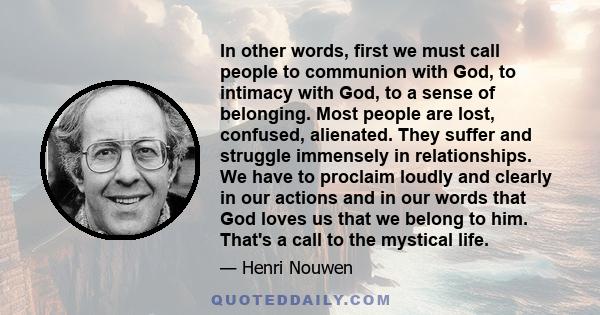 In other words, first we must call people to communion with God, to intimacy with God, to a sense of belonging. Most people are lost, confused, alienated. They suffer and struggle immensely in relationships. We have to proclaim loudly and clearly in our actions and in our words that God loves us that we belong to him. That's a call to the mystical life.

— Henri Nouwen

QUOTEDDAILY.COM